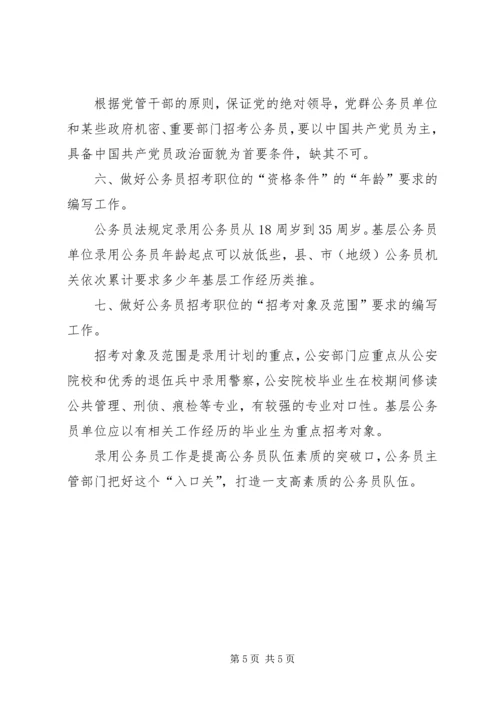 根据党管干部的原则，保证党的绝对领导，党群公务员单位和某些政府机密、重要部门招考公务员，要以中国共产党员为主，具备中国共产党员政治面貌为首要条件，缺其不可。

六、做好公务员招考职位的“资格条件”的“年龄”要求的编写工作。

公务员法规定录用公务员从18周岁到35周岁。基层公务员单位录用公务员年龄起点可以放低些，县、市（地级）公务员机关依次累计要求多少年基层工作经历类推。

七、做好公务员招考职位的“招考对象及范围”要求的编写工作。

招考对象及范围是录用计划的重点，公安部门应重点从公安院校和优秀的退伍兵中录用警察，公安院校毕业生在校期间修读公共管理、刑侦、痕检等专业，有较强的专业对口性。基层公务员单位应以有相关工作经历的毕业生为重点招考对象。

录用公务员工作是提高公务员队伍素质的突破口，公务员主管部门把好这个“入口关”，打造一支高素质的公务员队伍。

第5页 共5页